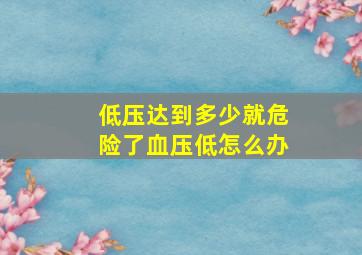 低压达到多少就危险了血压低怎么办